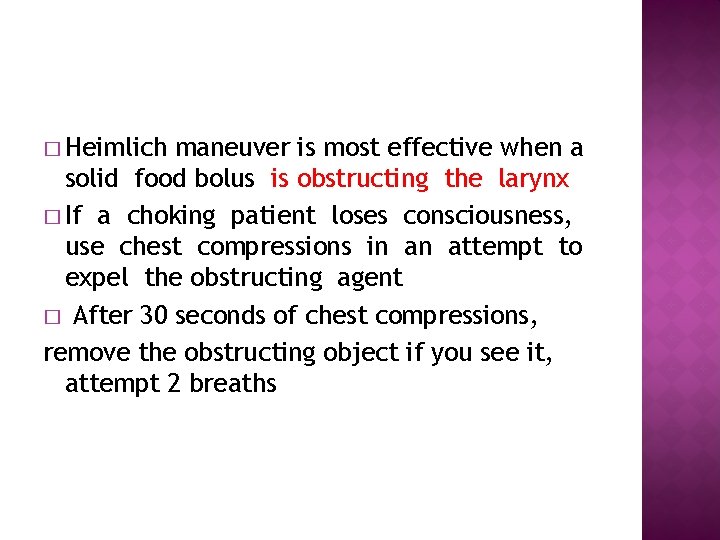 □ Heimlich maneuver is most effective when a solid food bolus is obstructing the larynx

□ If a choking patient loses consciousness, use chest compressions in an attempt to expel the obstructing agent

□ After 30 seconds of chest compressions,
remove the obstructing object if you see it, attempt 2 breaths